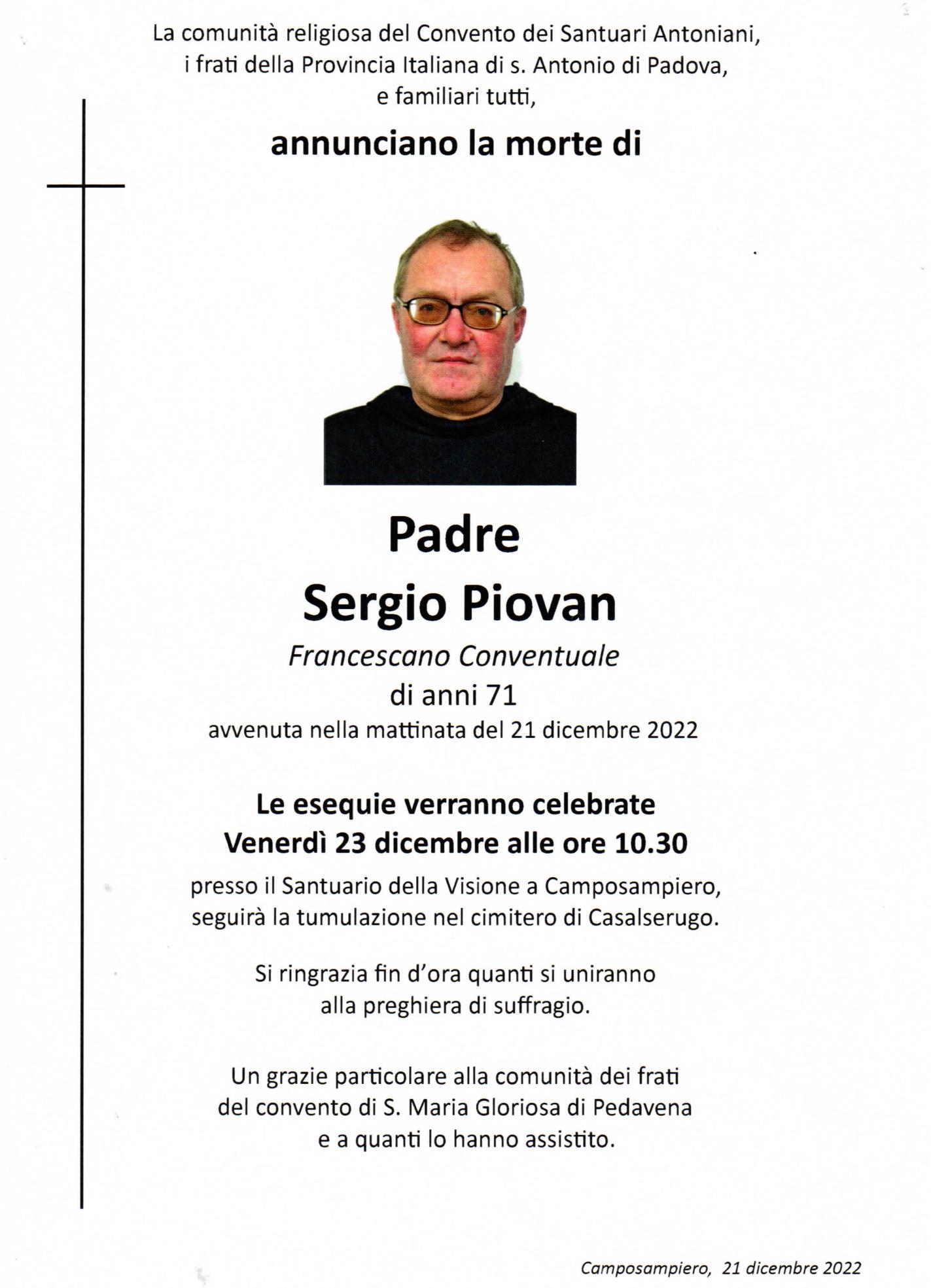 La comunità religiosa del Convento dei Santuari Antoniani, i frati della Provincia Italiana di s. Antonio di Padova, e familiari tutti,

annunciano la morte di

Padre
Sergio Piovan

Francescano Conventuale
di anni 71
avvenuta nella mattinata del 21 dicembre 2022

Le esequie verranno celebrate
Venerdì 23 dicembre alle ore 10.30

presso il Santuario della Visione a Camposampiero, seguirà la tumulazione nel cimitero di Casalserugo.

Si ringrazia fin d'ora quanti si uniranno alla preghiera di suffragio.

Un grazie particolare alla comunità dei frati del convento di S. Maria Gloriosa di Pedavena e a quanti lo hanno assistito.

Camposampiero, 21 dicembre 2022